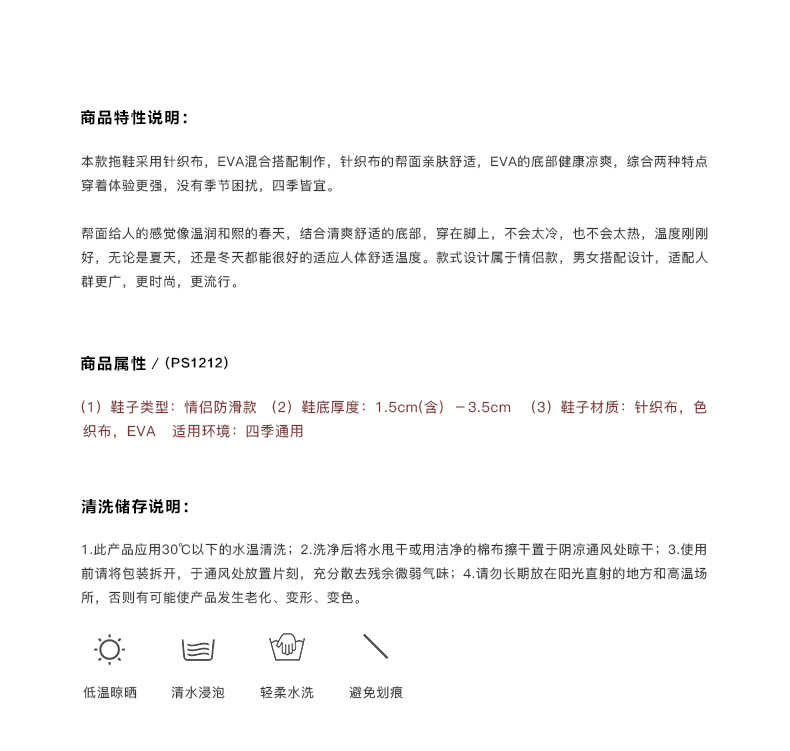 商品特性说明：

本款拖鞋采用针织布，EVA混合搭配制作，针织布的帮面亲肤舒适，EVA的底部健康凉爽，综合两种特点穿着体验更强，没有季节困扰，四季皆宜。

帮面给人的感觉像温润和煦的春天，结合清爽舒适的底部，穿在脚上，不会太冷，也不会太热，温度刚刚好，无论是夏天，还是冬天都能很好的适应人体舒适温度。款式设计属于情侣款，男女搭配设计，适配人群更广，更时尚，更流行。

商品属性 /（PS1212）

（1）鞋子类型：情侣防滑款 （2）鞋底厚度：1.5cm(含）－3.5cm （3）鞋子材质：针织布，色织布，EVA 适用环境：四季通用

清洗储存说明：

1.此产品应用30℃以下的水温清洗；2.洗净后将水甩干或用洁净的棉布擦干置于阴凉通风处晾干；3.使用前请将包装拆开，于通风处放置片刻，充分散去残余微弱气味；4.请勿长期放在阳光直射的地方和高温场所，否则有可能使产品发生老化、变形、变色。

低温晾晒 清水浸泡 轻柔水洗 避免划痕